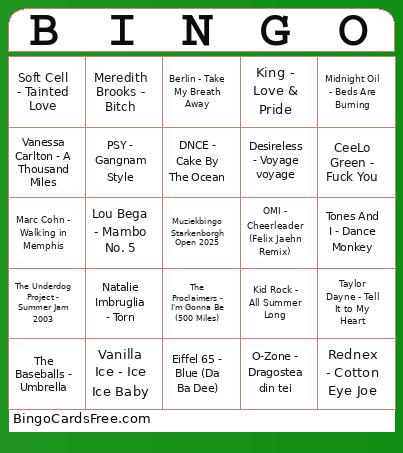 | B | I | N | G | O |
|---|---|---|---|---|
| Soft Cell - Tainted Love | Meredith Brooks - Bitch | Berlin - Take My Breath Away | King - Love & Pride | Midnight Oil - Beds Are Burning |
| Vanessa Carlton - A Thousand Miles | PSY - Gangnam Style | DNCE - Cake By The Ocean | Desireless - Voyage voyage | CeeLo Green - Fuck You |
| Marc Cohn - Walking in Memphis | Lou Bega - Mambo No. 5 | Muziekbingo Starkenborgh Open 2025 | OMI - Cheerleader (Felix Jaehn Remix) | Tones And I - Dance Monkey |
| The Underdog Project - Summer Jam 2003 | Natalie Imbruglia - Torn | The Proclaimers - I'm Gonna Be (500 Miles) | Kid Rock - All Summer Long | Taylor Dayne - Tell It to My Heart |
| The Baseballs - Umbrella | Vanilla Ice - Ice Ice Baby | Eiffel 65 - Blue (Da Ba Dee) | O-Zone - Dragostea din tei | Rednex - Cotton Eye Joe |

BingoCardsFree.com